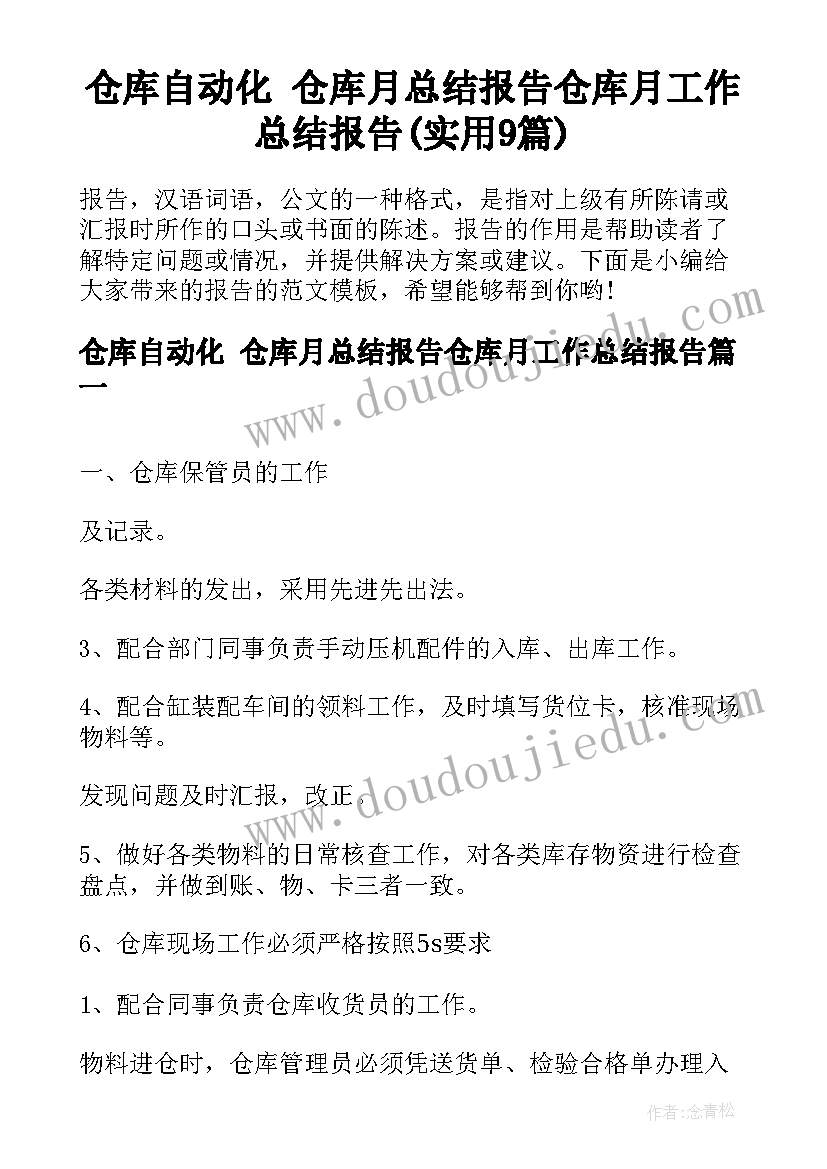 仓库自动化 仓库月总结报告仓库月工作总结报告(实用9篇)

报告，汉语词语，公文的一种格式，是指对上级有所陈请或汇报时所作的口头或书面的陈述。报告的作用是帮助读者了解特定问题或情况，并提供解决方案或建议。下面是小编给大家带来的报告的范文模板，希望能够帮到你哟!

仓库自动化 仓库月总结报告仓库月工作总结报告篇一

一、仓库保管员的工作

及记录。

各类材料的发出，采用先进先出法。

3、配合部门同事负责手动压机配件的入库、出库工作。

4、配合缸装配车间的领料工作，及时填写货位卡，核准现场物料等。

发现问题及时汇报，改正。

5、做好各类物料的日常核查工作，对各类库存物资进行检查盘点，并做到账、物、卡三者一致。

6、仓库现场工作必须严格按照5s要求

1、配合同事负责仓库收货员的工作。

物料进仓时，仓库管理员必须凭送货单、检验合格单办理入

www.doudoujiedu.com

www.doudoujiedu.com

作者:念青松